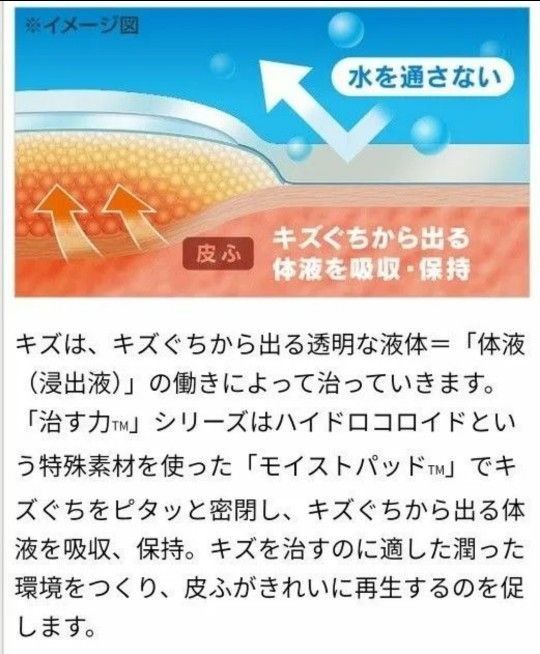 ※イメージ図

水を通さない

皮ふ

キズぐちから出る体液を吸収・保持

キズは、キズぐちから出る透明な液体＝「体液（浸出液）」の働きによって治っていきます。「治す力TM」シリーズはハイドロコロイドという特殊素材を使った「モイストパッドTM」でキズぐちをピタッと密閉し、キズぐちから出る体液を吸収、保持。キズを治すのに適した潤った環境をつくり、皮ふがきれいに再生するのを促します。